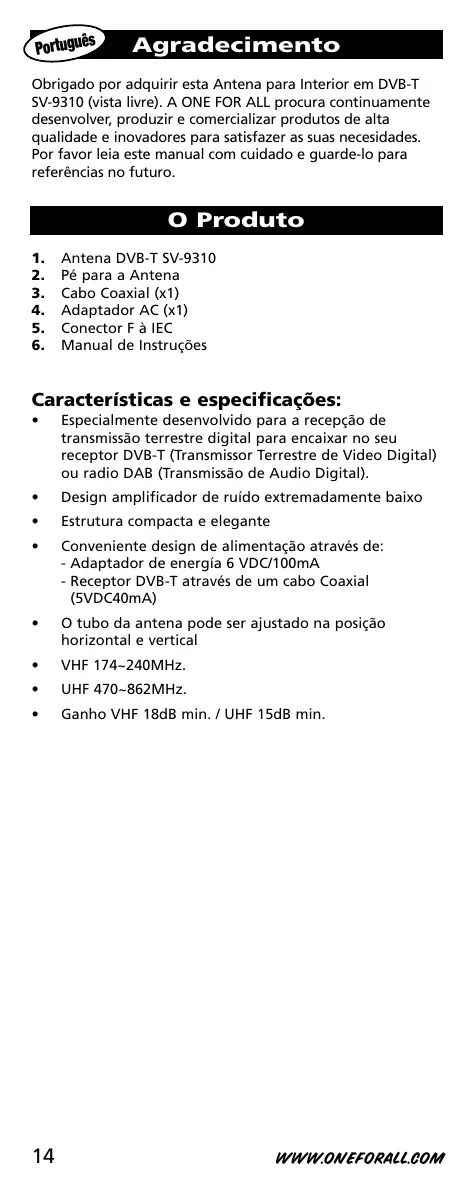 Português

Agradecimento

Obrigado por adquirir esta Antena para Interior em DVB-T SV-9310 (vista livre). A ONE FOR ALL procura continuamente desenvolver, produzir e comercializar produtos de alta qualidade e inovadores para satisfazer as suas necesidades. Por favor leia este manual com cuidado e guarde-lo para referências no futuro.

O Produto

1. Antena DVB-T SV-9310
2. Pé para a Antena
3. Cabo Coaxial (x1)
4. Adaptador AC (x1)
5. Conector F à IEC
6. Manual de Instruções

Características e especificações:
• Especialmente desenvolvido para a recepção de transmissão terrestre digital para encaixar no seu receptor DVB-T (Transmissor Terrestre de Video Digital) ou radio DAB (Transmissão de Audio Digital).
• Design amplificador de ruído extremadamente baixo
• Estrutura compacta e elegante
• Conveniente design de alimentação através de:
- Adaptador de energía 6 VDC/100mA
- Receptor DVB-T através de um cabo Coaxial (5VDC40mA)
• O tubo da antena pode ser ajustado na posição horizontal e vertical
• VHF 174~240MHz.
• UHF 470~862MHz.
• Ganho VHF 18dB min. / UHF 15dB min.

14

WWW.ONEFORALL.COM